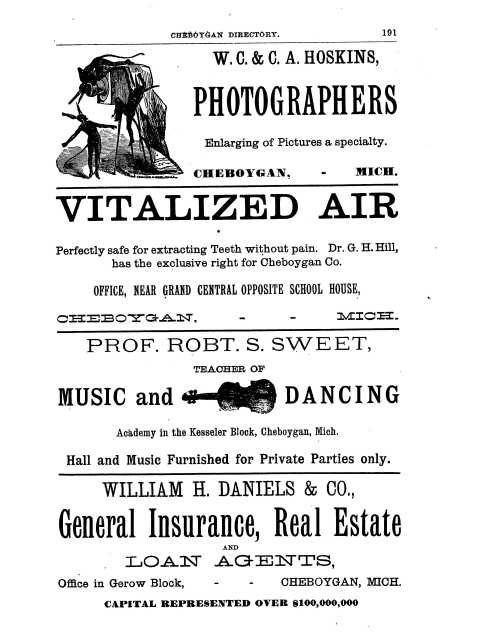 CHEBOYGAN DIRECTORY. 191

W. C. & C. A. HOSKINS,

PHOTOGRAPHERS

Enlarging of Pictures a specialty.

CHEBOYGAN, - MICH.

VITALIZED AIR

Perfectly safe for extracting Teeth without pain. Dr. G. H. Hill, has the exclusive right for Cheboygan Co.

OFFICE, NEAR GRAND CENTRAL OPPOSITE SCHOOL HOUSE,

CHEBOYGAN, - - MICH.

PROF. ROBT. S. SWEET,

TEACHER OF

MUSIC and DANCING

Academy in the Kesseler Block, Cheboygan, Mich.

Hall and Music Furnished for Private Parties only.

WILLIAM H. DANIELS & CO.,

General Insurance, Real Estate

AND

LOAN AGENTS,

Office in Gerow Block, - - CHEBOYGAN, MICH.

CAPITAL REPRESENTED OVER $100,000,000